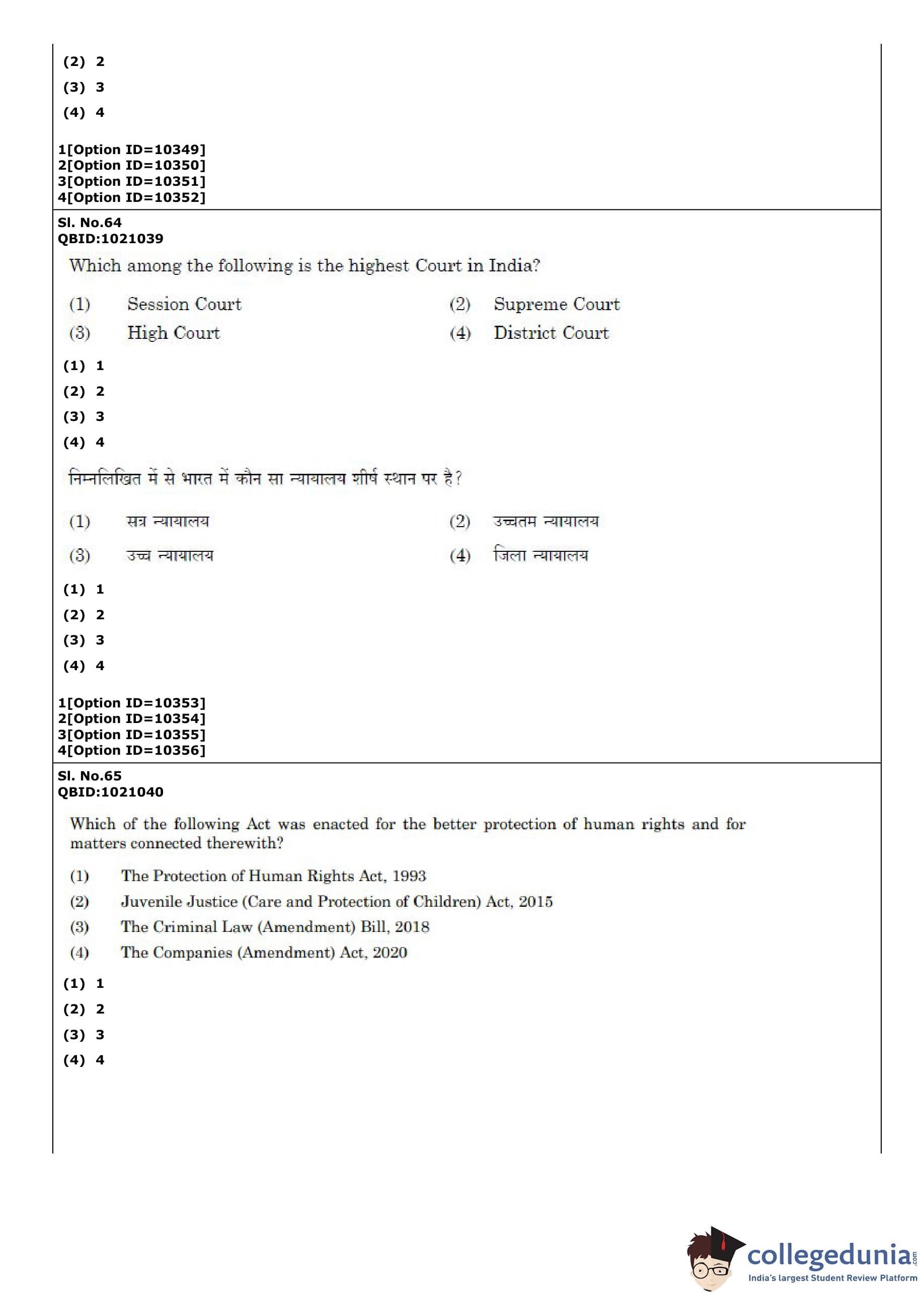 (2) 2
(3) 3
(4) 4

1[Option ID=10349]
2[Option ID=10350]
3[Option ID=10351]
4[Option ID=10352]

Sl. No.64
QBID:1021039

Which among the following is the highest Court in India?

(1) Session Court
(2) Supreme Court
(3) High Court
(4) District Court

(1) 1
(2) 2
(3) 3
(4) 4

निम्नलिखित में से भारत में कौन सा न्यायालय शीर्ष स्थान पर है?

(1) सत्र न्यायालय
(2) उच्चतम न्यायालय
(3) उच्च न्यायालय
(4) जिला न्यायालय

(1) 1
(2) 2
(3) 3
(4) 4

1[Option ID=10353]
2[Option ID=10354]
3[Option ID=10355]
4[Option ID=10356]

Sl. No.65
QBID:1021040

Which of the following Act was enacted for the better protection of human rights and for matters connected therewith?

(1) The Protection of Human Rights Act, 1993
(2) Juvenile Justice (Care and Protection of Children) Act, 2015
(3) The Criminal Law (Amendment) Bill, 2018
(4) The Companies (Amendment) Act, 2020

(1) 1
(2) 2
(3) 3
(4) 4

collegedunia.com
India's largest Student Review Platform